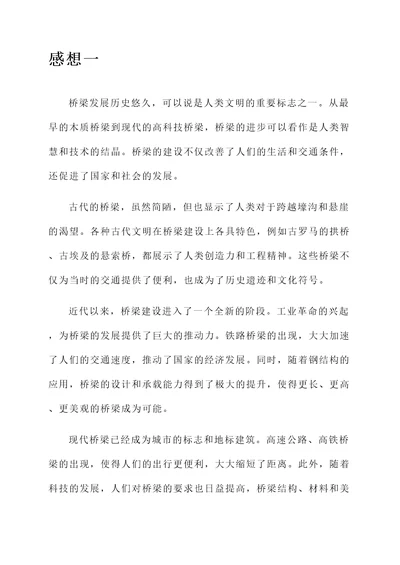 感想一

桥梁发展历史悠久，可以说是人类文明的重要标志之一。从最早的木质桥梁到现代的高科技桥梁，桥梁的进步可以看作是人类智慧和技术的结晶。桥梁的建设不仅改善了人们的生活和交通条件，还促进了国家和社会的发展。

古代的桥梁，虽然简陋，但也显示了人类对于跨越壕沟和悬崖的渴望。各种古代文明在桥梁建设上各具特色，例如古罗马的拱桥、古埃及的悬索桥，都展示了人类创造力和工程精神。这些桥梁不仅为当时的交通提供了便利，也成为了历史遗迹和文化符号。

近代以来，桥梁建设进入了一个全新的阶段。工业革命的兴起，为桥梁的发展提供了巨大的推动力。铁路桥梁的出现，大大加速了人们的交通速度，推动了国家的经济发展。同时，随着钢结构的应用，桥梁的设计和承载能力得到了极大的提升，使得更长、更高、更美观的桥梁成为可能。

现代桥梁已经成为城市的标志和地标建筑。高速公路、高铁桥梁的出现，使得人们的出行更便利，大大缩短了距离。此外，随着科技的发展，人们对桥梁的要求也日益提高，桥梁结构、材料和美